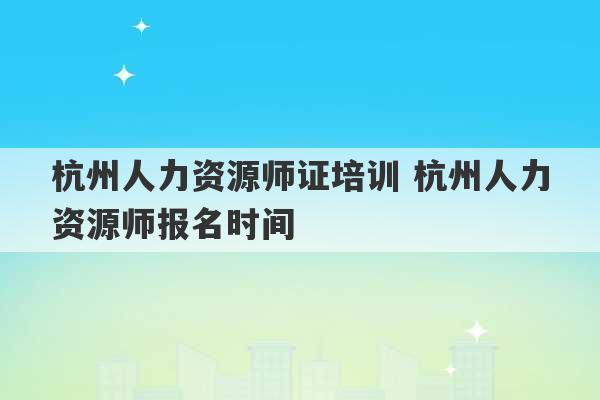 杭州人力资源师证培训 杭州人力资源师报名时间